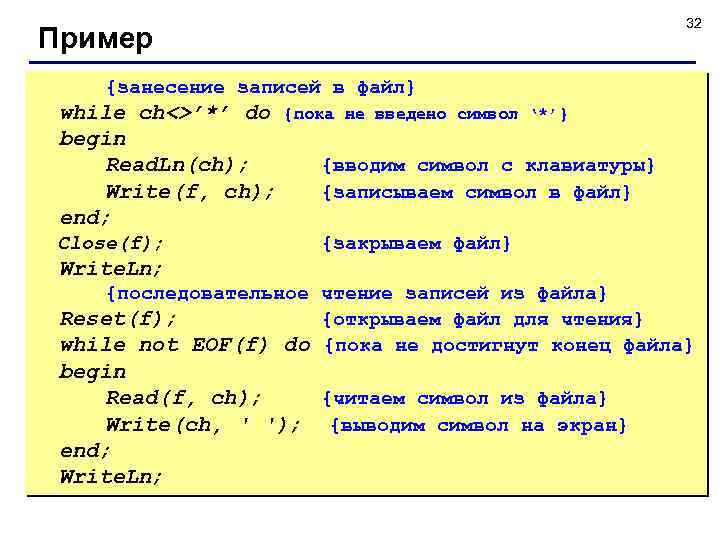 32

Пример

{занесение записей в файл}
while ch<>'*' do {пока не введено символ '*'}
begin
ReadLn(ch); {вводим символ с клавиатуры}
Write(f, ch); {записываем символ в файл}
end;
Close(f); {закрываем файл}
WriteLn;
{последовательное чтение записей из файла}
Reset(f); {открываем файл для чтения}
while not EOF(f) do {пока не достигнут конец файла}
begin
Read(f, ch); {читаем символ из файла}
Write(ch, ' '); {выводим символ на экран}
end;
WriteLn;